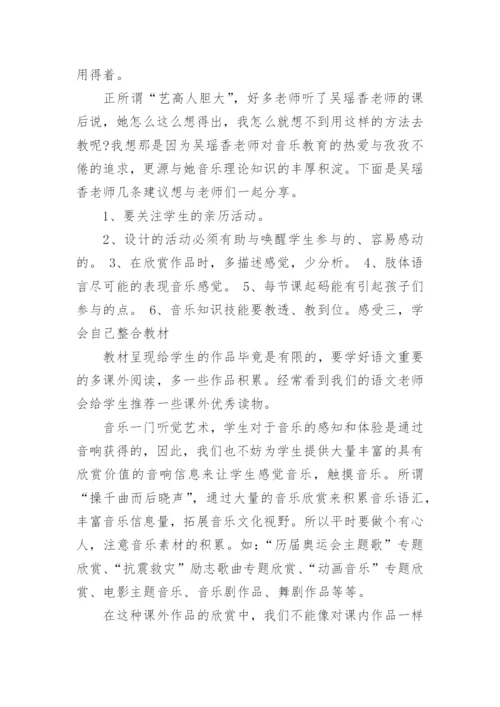 用得着。

正所谓“艺高人胆大”，好多老师听了吴瑶香老师的课后说，她怎么这么想得出，我怎么就想不到用这样的方法去教呢?我想那是因为吴瑶香老师对音乐教育的热爱与孜孜不倦的追求，更源与她音乐理论知识的丰厚积淀。下面是吴瑶香老师几条建议想与老师们一起分享。

1、要关注学生的亲历活动。

2、设计的活动必须有助与唤醒学生参与的、容易感动的。 3、在欣赏作品时，多描述感觉，少分析。 4、肢体语言尽可能的表现音乐感觉。 5、每节课起码能有引起孩子们参与的点。 6、音乐知识技能要教透、教到位。感受三，学会自己整合教材

教材呈现给学生的作品毕竟是有限的，要学好语文重要的多课外阅读，多一些作品积累。经常看到我们的语文老师会给学生推荐一些课外优秀读物。

音乐一门听觉艺术，学生对于音乐的感知和体验是通过音响获得的，因此，我们也不妨为学生提供大量丰富的具有欣赏价值的音响信息来让学生感觉音乐，触摸音乐。所谓“操千曲而后晓声”，通过大量的音乐欣赏来积累音乐语汇，丰富音乐信息量，拓展音乐文化视野。所以平时要做个有心人，注意音乐素材的积累。如：“历届奥运会主题歌”专题欣赏、“抗震救灾”励志歌曲专题欣赏、“动画音乐”专题欣赏、电影主题音乐、音乐剧作品、舞剧作品等等。

在这种课外作品的欣赏中，我们不能像对课内作品一样